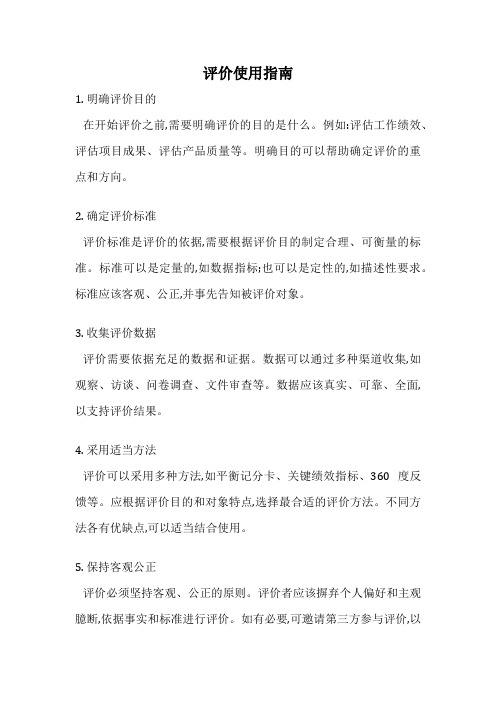 评价使用指南

1. 明确评价目的

在开始评价之前,需要明确评价的目的是什么。例如:评估工作绩效、评估项目成果、评估产品质量等。明确目的可以帮助确定评价的重点和方向。

2. 确定评价标准

评价标准是评价的依据,需要根据评价目的制定合理、可衡量的标准。标准可以是定量的,如数据指标;也可以是定性的,如描述性要求。标准应该客观、公正,并事先告知被评价对象。

3. 收集评价数据

评价需要依据充足的数据和证据。数据可以通过多种渠道收集,如观察、访谈、问卷调查、文件审查等。数据应该真实、可靠、全面,以支持评价结果。

4. 采用适当方法

评价可以采用多种方法,如平衡记分卡、关键绩效指标、360 度反馈等。应根据评价目的和对象特点,选择最合适的评价方法。不同方法各有优缺点,可以适当结合使用。

5. 保持客观公正

评价必须坚持客观、公正的原则。评价者应该摒弃个人偏好和主观臆断,依据事实和标准进行评价。如有必要,可邀请第三方参与评价,以